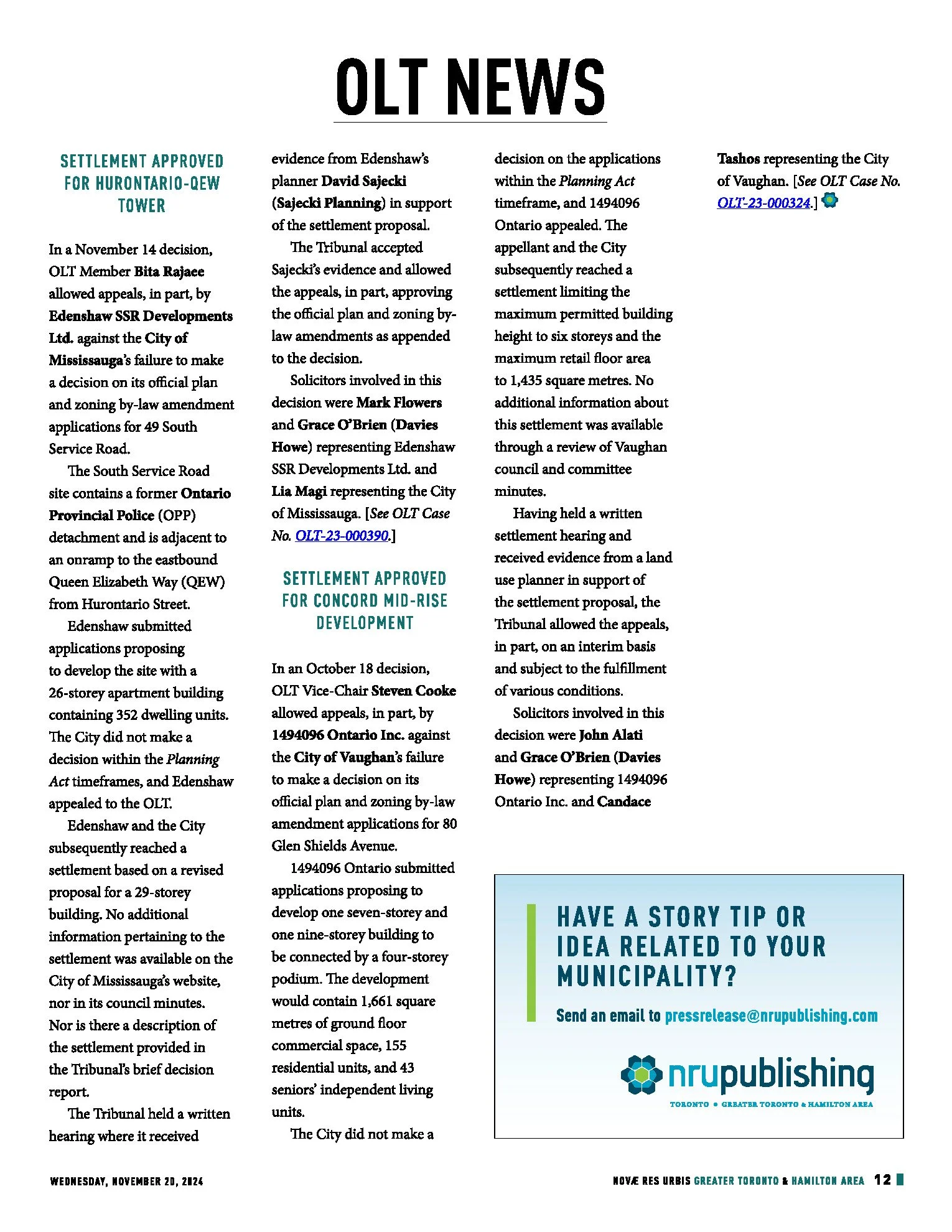 OLT NEWS

SETTLEMENT APPROVED FOR HURONTARIO-QEW TOWER

In a November 14 decision, OLT Member Bita Rajaee allowed appeals, in part, by Edenshaw SSR Developments Ltd. against the City of Mississauga's failure to make a decision on its official plan and zoning by-law amendment applications for 49 South Service Road.

The South Service Road site contains a former Ontario Provincial Police (OPP) detachment and is adjacent to an onramp to the eastbound Queen Elizabeth Way (QEW) from Hurontario Street.

Edenshaw submitted applications proposing to develop the site with a 26-storey apartment building containing 352 dwelling units. The City did not make a decision within the Planning Act timeframes, and Edenshaw appealed to the OLT.

Edenshaw and the City subsequently reached a settlement based on a revised proposal for a 29-storey building. No additional information pertaining to the settlement was available on the City of Mississauga's website, nor in its council minutes. Nor is there a description of the settlement provided in the Tribunal's brief decision report.

The Tribunal held a written hearing where it received evidence from Edenshaw's planner David Sajecki (Sajecki Planning) in support of the settlement proposal.

The Tribunal accepted Sajecki's evidence and allowed the appeals, in part, approving the official plan and zoning by-law amendments as appended to the decision.

Solicitors involved in this decision were Mark Flowers and Grace O'Brien (Davies Howe) representing Edenshaw SSR Developments Ltd. and Lia Magi representing the City of Mississauga. [See OLT Case No. OLT-23-000390.]

SETTLEMENT APPROVED FOR CONCORD MID-RISE DEVELOPMENT

In an October 18 decision, OLT Vice-Chair Steven Cooke allowed appeals, in part, by 1494096 Ontario Inc. against the City of Vaughan's failure to make a decision on its official plan and zoning by-law amendment applications for 80 Glen Shields Avenue.

1494096 Ontario submitted applications proposing to develop one seven-storey and one nine-storey building to be connected by a four-storey podium. The development would contain 1,661 square metres of ground floor commercial space, 155 residential units, and 43 seniors' independent living units.

The City did not make a decision on the applications within the Planning Act timeframe, and 1494096 Ontario appealed. The appellant and the City subsequently reached a settlement limiting the maximum permitted building height to six storeys and the maximum retail floor area to 1,435 square metres. No additional information about this settlement was available through a review of Vaughan council and committee minutes.

Having held a written settlement hearing and received evidence from a land use planner in support of the settlement proposal, the Tribunal allowed the appeals, in part, on an interim basis and subject to the fulfillment of various conditions.

Solicitors involved in this decision were John Alati and Grace O'Brien (Davies Howe) representing 1494096 Ontario Inc. and Candace Tashos representing the City of Vaughan. [See OLT Case No. OLT-23-000324.]

HAVE A STORY TIP OR IDEA RELATED TO YOUR MUNICIPALITY?

Send an email to pressrelease@nrupublishing.com

nrupublishing
TORONTO • GREATER TORONTO & HAMILTON AREA

WEDNESDAY, NOVEMBER 20, 2024

NOVÆ RES URBIS GREATER TORONTO & HAMILTON AREA 12